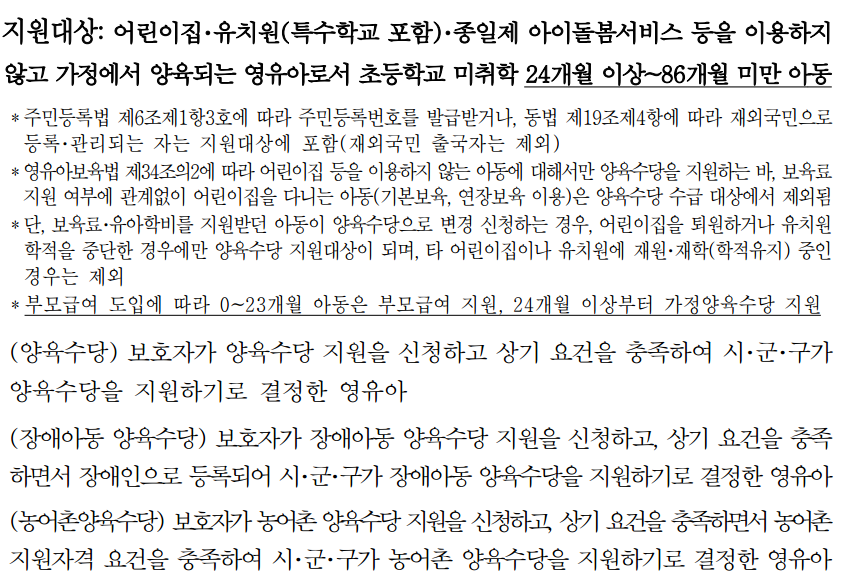 지원대상: 어린이집·유치원(특수학교 포함)·종일제 아이돌봄서비스 등을 이용하지 않고 가정에서 양육되는 영유아로서 초등학교 미취학 24개월 이상~86개월 미만 아동

* 주민등록법 제6조제1항3호에 따라 주민등록번호를 발급받거나, 동법 제19조제4항에 따라 재외국민으로 등록·관리되는 자는 지원대상에 포함(재외국민 출국자는 제외)
* 영유아보육법 제34조의2에 따라 어린이집 등을 이용하지 않는 아동에 대해서만 양육수당을 지원하는 바, 보육료 지원 여부에 관계없이 어린이집을 다니는 아동(기본보육, 연장보육 이용)은 양육수당 수급 대상에서 제외됨
* 단, 보육료·유아학비를 지원받던 아동이 양육수당으로 변경 신청하는 경우, 어린이집을 퇴원하거나 유치원 학적을 중단한 경우에만 양육수당 지원대상이 되며, 타 어린이집이나 유치원에 재원·재학(학적유지) 중인 경우는 제외
* 부모급여 도입에 따라 0~23개월 아동은 부모급여 지원, 24개월 이상부터 가정양육수당 지원

(양육수당) 보호자가 양육수당 지원을 신청하고 상기 요건을 충족하여 시·군·구가 양육수당을 지원하기로 결정한 영유아

(장애아동 양육수당) 보호자가 장애아동 양육수당 지원을 신청하고, 상기 요건을 충족하면서 장애인으로 등록되어 시·군·구가 장애아동 양육수당을 지원하기로 결정한 영유아

(농어촌양육수당) 보호자가 농어촌 양육수당 지원을 신청하고, 상기 요건을 충족하면서 농어촌 지원자격 요건을 충족하여 시·군·구가 농어촌 양육수당을 지원하기로 결정한 영유아